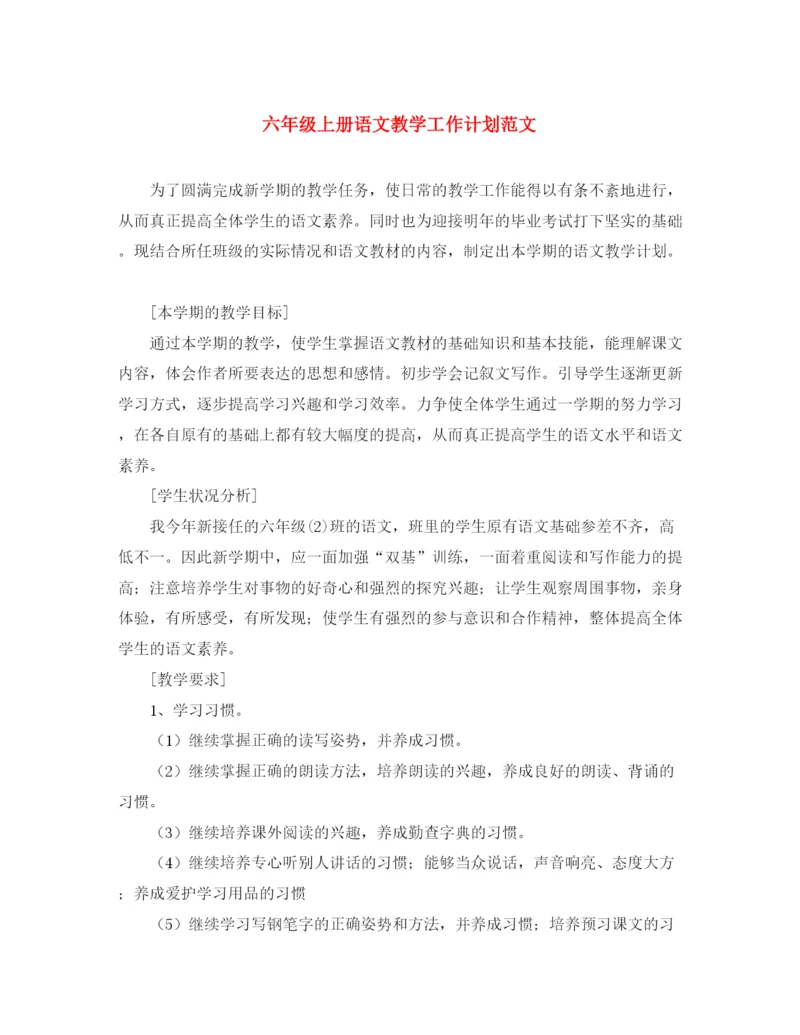 六年级上册语文教学工作计划范文

为了圆满完成新学期的教学任务，使日常的教学工作能得以有条不紊地进行，从而真正提高全体学生的语文素养。同时也为迎接明年的毕业考试打下坚实的基础。现结合所任班级的实际情况和语文教材的内容，制定出本学期的语文教学计划。

[本学期的教学目标]

通过本学期的教学，使学生掌握语文教材的基础知识和基本技能，能理解课文内容，体会作者所要表达的思想和感情。初步学会记叙文写作。引导学生逐渐更新学习方式，逐步提高学习兴趣和学习效率。力争使全体学生通过一学期的努力学习，在各自原有的基础上都有较大幅度的提高，从而真正提高学生的语文水平和语文素养。

[学生状况分析]

我今年新接任的六年级(2)班的语文，班里的学生原有语文基础参差不齐，高低不一。因此新学期中，应一面加强“双基”训练，一面着重阅读和写作能力的提高；注意培养学生对事物的好奇心和强烈的探究兴趣；让学生观察周围事物，亲身体验，有所感受，有所发现；使学生有强烈的参与意识和合作精神，整体提高全体学生的语文素养。

[教学要求]

1、学习习惯。

（1）继续掌握正确的读写姿势，并养成习惯。

（2）继续掌握正确的朗读方法，培养朗读的兴趣，养成良好的朗读、背诵的习惯。

（3）继续培养课外阅读的兴趣，养成勤查字典的习惯。

（4）继续培养专心听别人讲话的习惯；能够当众说话，声音响亮、态度大方；养成爱护学习用品的习惯

（5）继续学习写钢笔字的正确姿势和方法，并养成习惯；培养预习课文的习